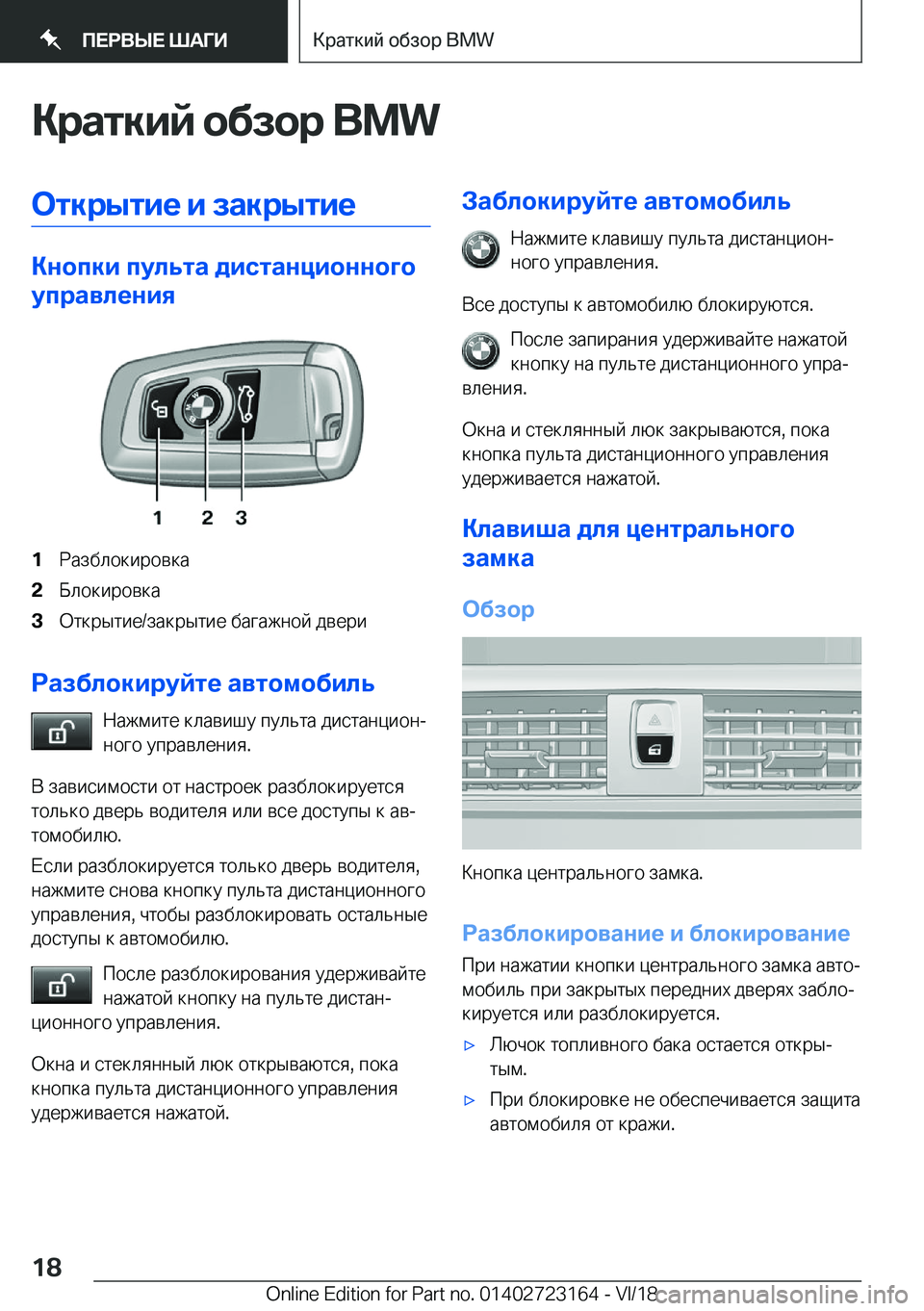 ПЕРВЫЕ ШАГИ

Краткий обзор BMW

Краткий обзор BMW

Открытие и закрытие

Кнопки пульта дистанционного управления

1 2 3

1 Разблокировка
2 Блокировка
3 Открытие/закрытие багажной двери

Разблокируйте автомобиль

Нажмите клавишу пульта дистанционного управления.

В зависимости от настроек разблокируется только дверь водителя или все доступы к автомобилю.

Если разблокируется только дверь водителя, нажмите снова кнопку пульта дистанционного управления, чтобы разблокировать остальные доступы к автомобилю.

После разблокирования удерживайте нажатой кнопку на пульте дистанционного управления.

Окна и стеклянный люк открываются, пока кнопка пульта дистанционного управления удерживается нажатой.

Заблокируйте автомобиль

Нажмите клавишу пульта дистанционного управления.

Все доступы к автомобилю блокируются.

После запирания удерживайте нажатой кнопку на пульте дистанционного управления.

Окна и стеклянный люк закрываются, пока кнопка пульта дистанционного управления удерживается нажатой.

Клавиша для центрального замка

Обзор

Кнопка центрального замка.

Разблокирование и блокирование

При нажатии кнопки центрального замка автомобиль при закрытых передних дверях заблокируется или разблокируется.

▷ Лючок топливного бака остается открытым.

▷ При блокировке не обеспечивается защита автомобиля от кражи.

18

Online Edition for Part no. 01402723164 - VI/18 carmanualsonline.info